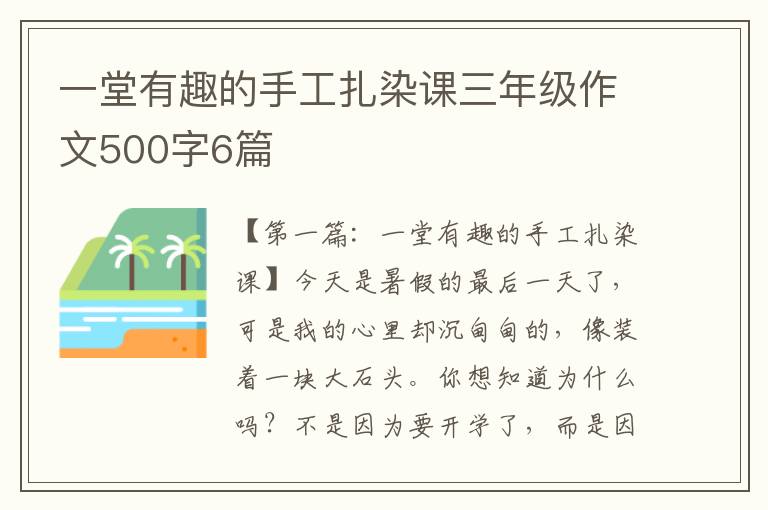 一堂有趣的手工扎染课三年级作文500字6篇

【第一篇：一堂有趣的手工扎染课】今天是暑假的最后一天了，可是我的心里却沉甸甸的，像装着一块大石头。你想知道为什么吗？不是因为要开学了，而是因